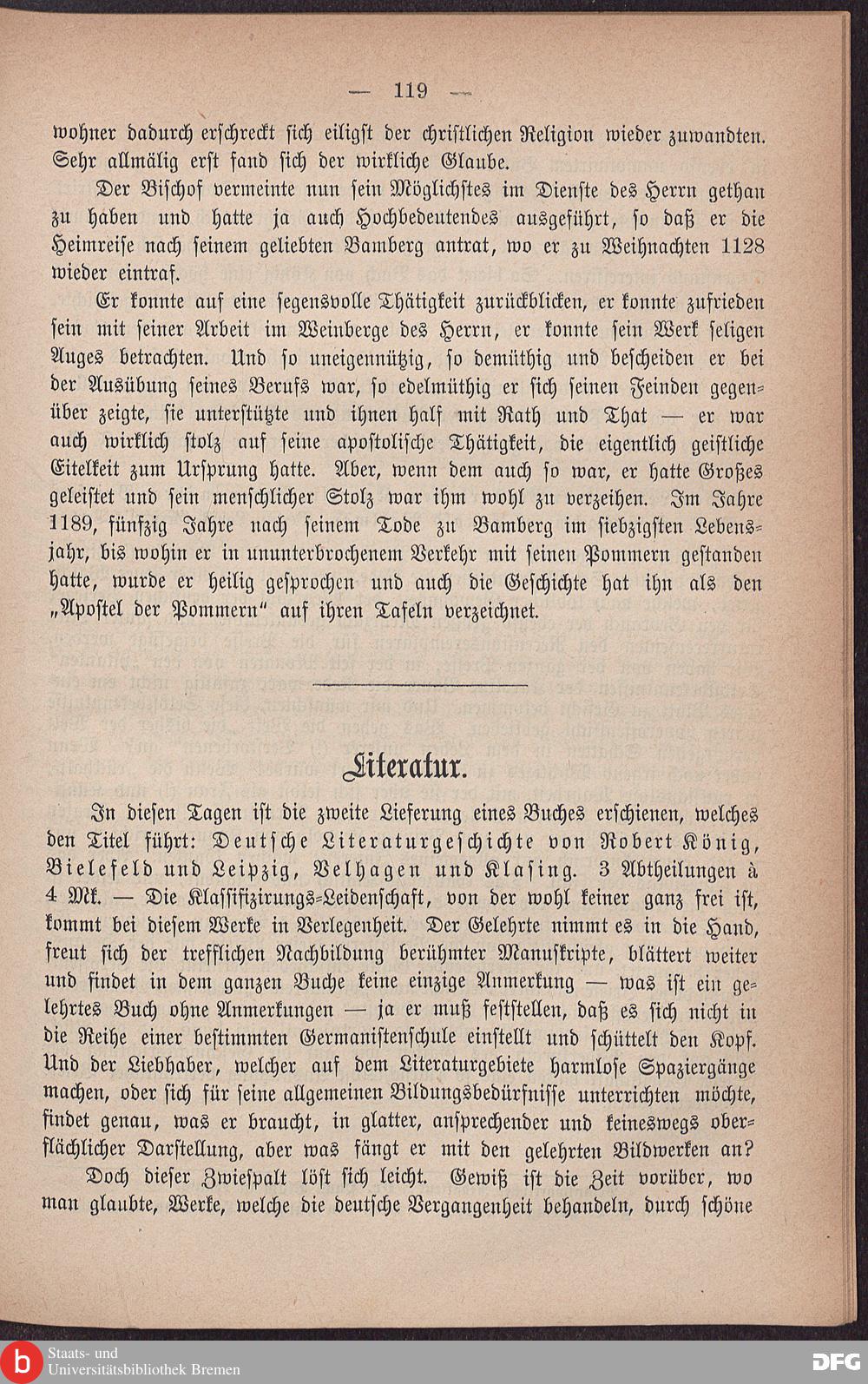 — 119 —

wohner dadurch erschreckt sich eiligst der christlichen Religion wieder zuwandten. Sehr allmälig erst fand sich der wirkliche Glaube.

Der Bischof vermeinte nun sein Möglichstes im Dienste des Herrn gethan zu haben und hatte ja auch Hochbedeutendes ausgeführt, so daß er die Heimreise nach seinem geliebten Bamberg antrat, wo er zu Weihnachten 1128 wieder eintraf.

Er konnte auf eine segensvolle Thätigkeit zurückblicken, er konnte zufrieden sein mit seiner Arbeit im Weinberge des Herrn, er konnte sein Werk seligen Auges betrachten. Und so uneigennützig, so demüthig und bescheiden er bei der Ausübung seines Berufs war, so edelmüthig er sich seinen Feinden gegenüber zeigte, sie unterstützte und ihnen half mit Rath und That — er war auch wirklich stolz auf seine apostolische Thätigkeit, die eigentlich geistliche Eitelkeit zum Ursprung hatte. Aber, wenn dem auch so war, er hatte Großes geleistet und sein menschlicher Stolz war ihm wohl zu verzeihen. Im Jahre 1189, fünfzig Jahre nach seinem Tode zu Bamberg im siebzigsten Lebensjahr, bis wohin er in ununterbrochenem Verkehr mit seinen Pommern gestanden hatte, wurde er heilig gesprochen und auch die Geschichte hat ihn als den „Apostel der Pommern“ auf ihren Tafeln verzeichnet.

Literatur.

In diesen Tagen ist die zweite Lieferung eines Buches erschienen, welches den Titel führt: Deutsche Literaturgeschichte von Robert König, Bielefeld und Leipzig, Velhagen und Klasing. 3 Abtheilungen à 4 Mk. — Die Klassifizirungs-Leidenschaft, von der wohl keiner ganz frei ist, kommt bei diesem Werke in Verlegenheit. Der Gelehrte nimmt es in die Hand, freut sich der trefflichen Nachbildung berühmter Manuskripte, blättert weiter und findet in dem ganzen Buche keine einzige Anmerkung — was ist ein gelehrtes Buch ohne Anmerkungen — ja er muß feststellen, daß es sich nicht in die Reihe einer bestimmten Germanistenschule einstellt und schüttelt den Kopf. Und der Liebhaber, welcher auf dem Literaturgebiete harmlose Spaziergänge machen, oder sich für seine allgemeinen Bildungsbedürfnisse unterrichten möchte, findet genau, was er braucht, in glatter, ansprechender und keineswegs oberflächlicher Darstellung, aber was fängt er mit den gelehrten Bildwerken an?

Doch dieser Zwiespalt löst sich leicht. Gewiß ist die Zeit vorüber, wo man glaubte, Werke, welche die deutsche Vergangenheit behandeln, durch schöne

Staats- und Universitätsbibliothek Bremen
DFG